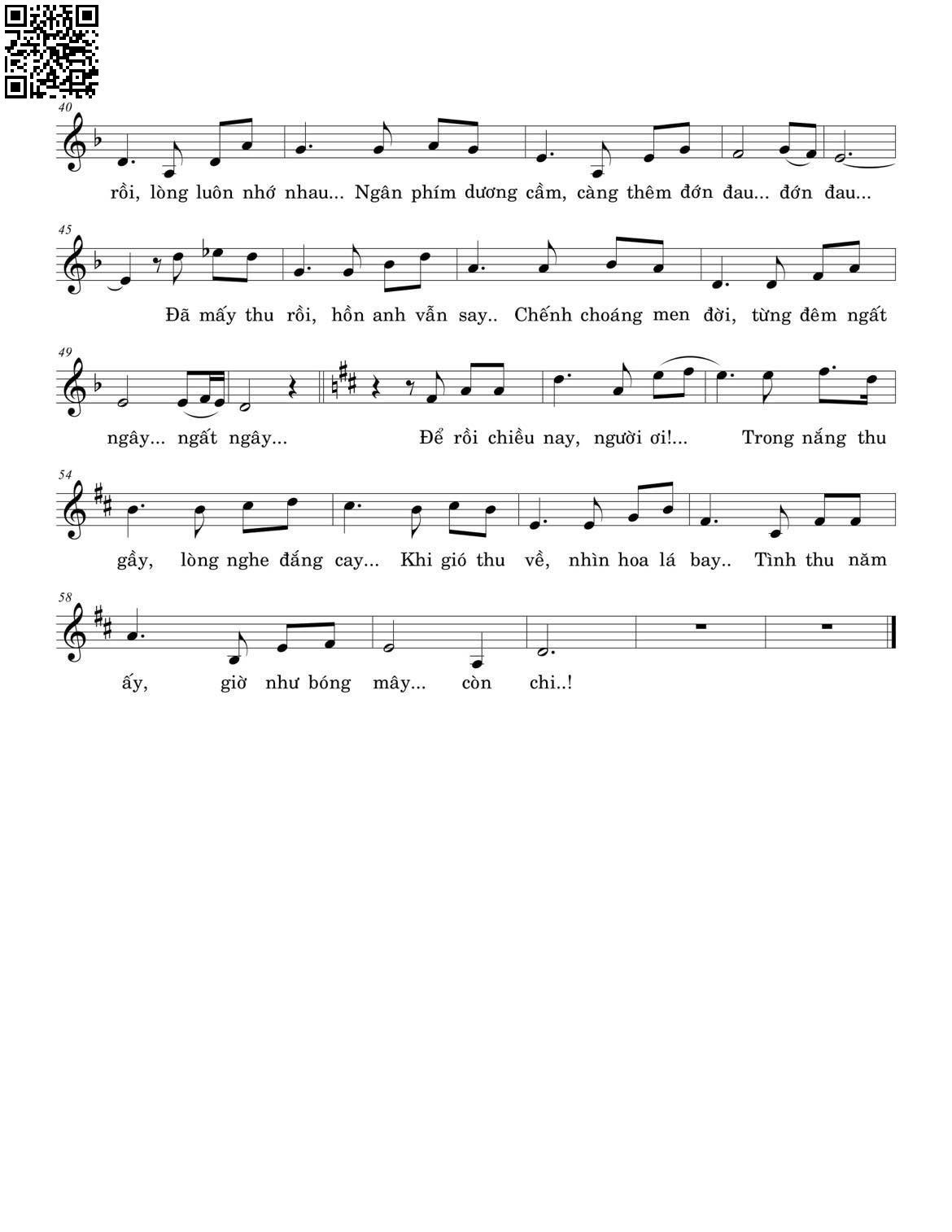 40

rồi, lòng luôn nhớ nhau... Ngân phím dương cầm, càng thêm đớn đau... đớn đau...

45

Đã mấy thu rồi, hồn anh vẫn say.. Chếnh choáng men đời, từng đêm ngất

49

ngây... ngất ngây... Để rồi chiều nay, người ơi!... Trong nắng thu

54

gầy, lòng nghe đắng cay... Khi gió thu về, nhìn hoa lá bay.. Tình thu năm

58

ấy, giờ như bóng mây... còn chi..!